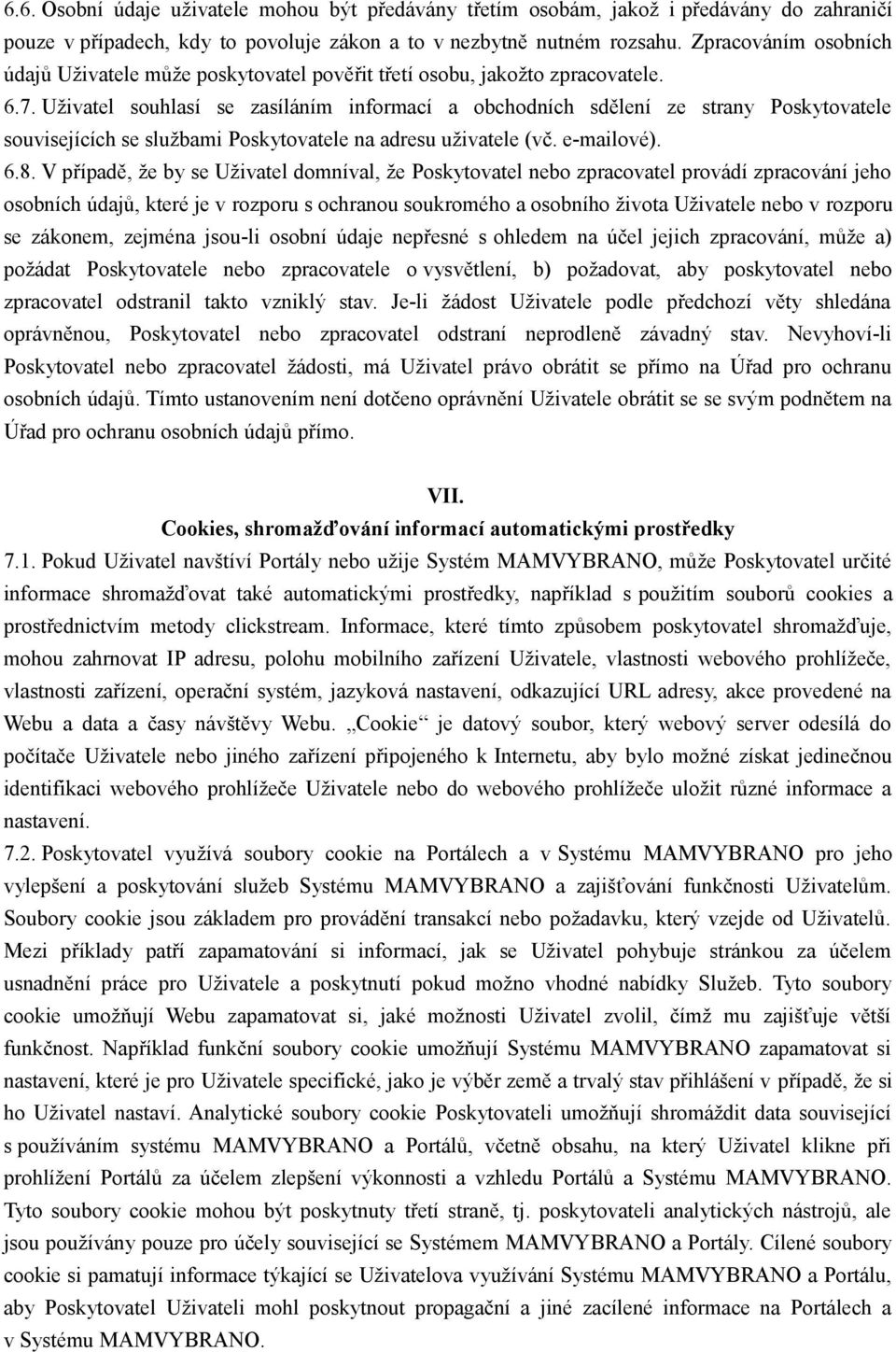 6.6. Osobní údaje uživatele mohou být předávány třetím osobám, jakož i předávány do zahraničí pouze v případech, kdy to povoluje zákon a to v nezbytně nutném rozsahu. Zpracováním osobních údajů Uživatele může poskytovatel pověřit třetí osobu, jakožto zpracovatele.
6.7. Uživatel souhlasí se zasíláním informací a obchodních sdělení ze strany Poskytovatele souvisejících se službami Poskytovatele na adresu uživatele (vč. e-mailové).
6.8. V případě, že by se Uživatel domníval, že Poskytovatel nebo zpracovatel provádí zpracování jeho osobních údajů, které je v rozporu s ochranou soukromého a osobního života Uživatele nebo v rozporu se zákonem, zejména jsou-li osobní údaje nepřesné s ohledem na účel jejich zpracování, může a) požádat Poskytovatele nebo zpracovatele o vysvětlení, b) požadovat, aby poskytovatel nebo zpracovatel odstranil takto vzniklý stav. Je-li žádost Uživatele podle předchozí věty shledána oprávněnou, Poskytovatel nebo zpracovatel odstraní neprodleně závadný stav. Nevyhoví-li Poskytovatel nebo zpracovatel žádosti, má Uživatel právo obrátit se přímo na Úřad pro ochranu osobních údajů. Tímto ustanovením není dotčeno oprávnění Uživatele obrátit se se svým podnětem na Úřad pro ochranu osobních údajů přímo.

VII.
Cookies, shromažďování informací automatickými prostředky
7.1. Pokud Uživatel navštíví Portály nebo užije Systém MAMVYBRANO, může Poskytovatel určité informace shromažďovat také automatickými prostředky, například s použitím souborů cookies a prostřednictvím metody clickstream. Informace, které tímto způsobem poskytovatel shromažďuje, mohou zahrnovat IP adresu, polohu mobilního zařízení Uživatele, vlastnosti webového prohlížeče, vlastnosti zařízení, operační systém, jazyková nastavení, odkazující URL adresy, akce provedené na Webu a data a časy návštěvy Webu. „Cookie“ je datový soubor, který webový server odesílá do počítače Uživatele nebo jiného zařízení připojeného k Internetu, aby bylo možné získat jedinečnou identifikaci webového prohlížeče Uživatele nebo do webového prohlížeče uložit různé informace a nastavení.
7.2. Poskytovatel využívá soubory cookie na Portálech a v Systému MAMVYBRANO pro jeho vylepšení a poskytování služeb Systému MAMVYBRANO a zajišťování funkčnosti Uživatelům. Soubory cookie jsou základem pro provádění transakcí nebo požadavku, který vzejde od Uživatelů. Mezi příklady patří zapamatování si informací, jak se Uživatel pohybuje stránkou za účelem usnadnění práce pro Uživatele a poskytnutí pokud možno vhodné nabídky Služeb. Tyto soubory cookie umožňují Webu zapamatovat si, jaké možnosti Uživatel zvolil, čímž mu zajišťuje větší funkčnost. Například funkční soubory cookie umožňují Systému MAMVYBRANO zapamatovat si nastavení, které je pro Uživatele specifické, jako je výběr země a trvalý stav přihlášení v případě, že si ho Uživatel nastaví. Analytické soubory cookie Poskytovateli umožňují shromáždit data související s používáním systému MAMVYBRANO a Portálů, včetně obsahu, na který Uživatel klikne při prohlížení Portálů za účelem zlepšení výkonnosti a vzhledu Portálů a Systému MAMVYBRANO. Tyto soubory cookie mohou být poskytnuty třetí straně, tj. poskytovateli analytických nástrojů, ale jsou používány pouze pro účely související se Systémem MAMVYBRANO a Portály. Cílené soubory cookie si pamatují informace týkající se Uživatelova využívání Systému MAMVYBRANO a Portálu, aby Poskytovatel Uživateli mohl poskytnout propagační a jiné zacílené informace na Portálech a v Systému MAMVYBRANO.